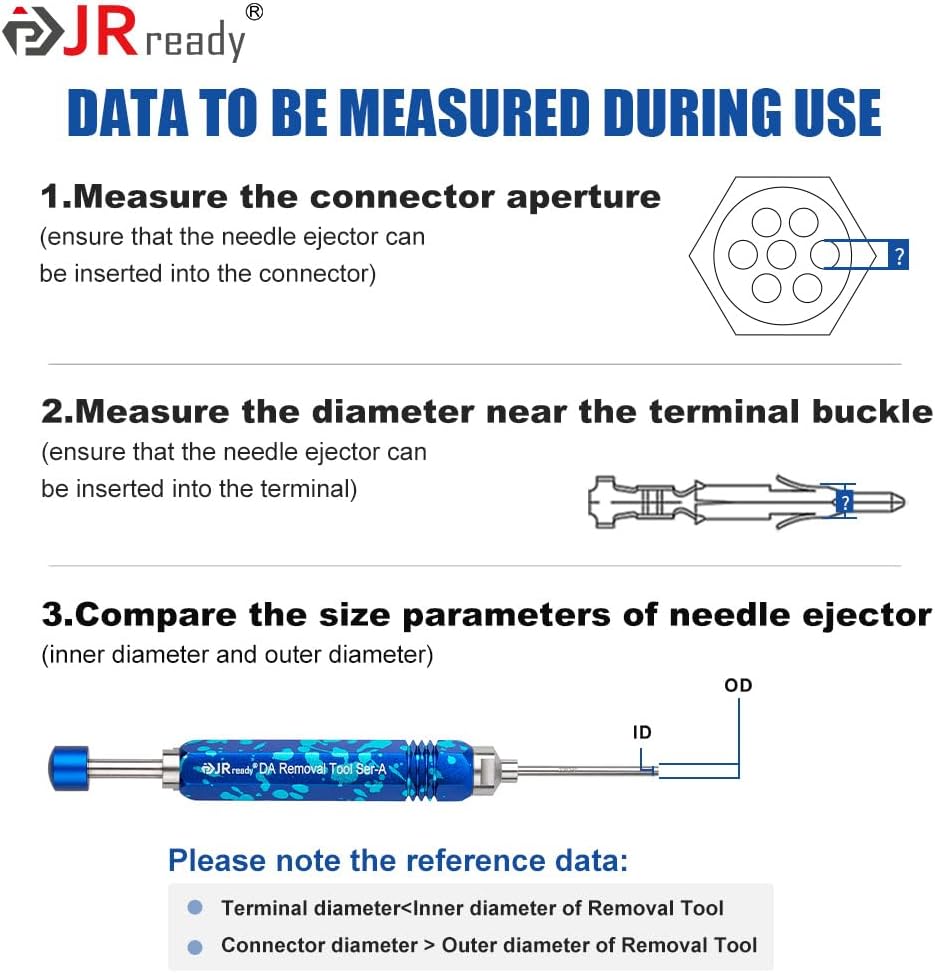 JRready®

DATA TO BE MEASURED DURING USE

1.Measure the connector aperture
(ensure that the needle ejector can be inserted into the connector)

?

2.Measure the diameter near the terminal buckle
(ensure that the needle ejector can be inserted into the terminal)

?

3.Compare the size parameters of needle ejector
(inner diameter and outer diameter)

OD

ID

JRready® DA Removal Tool Ser-A

Please note the reference data:

Terminal diameter<Inner diameter of Removal Tool

Connector diameter > Outer diameter of Removal Tool